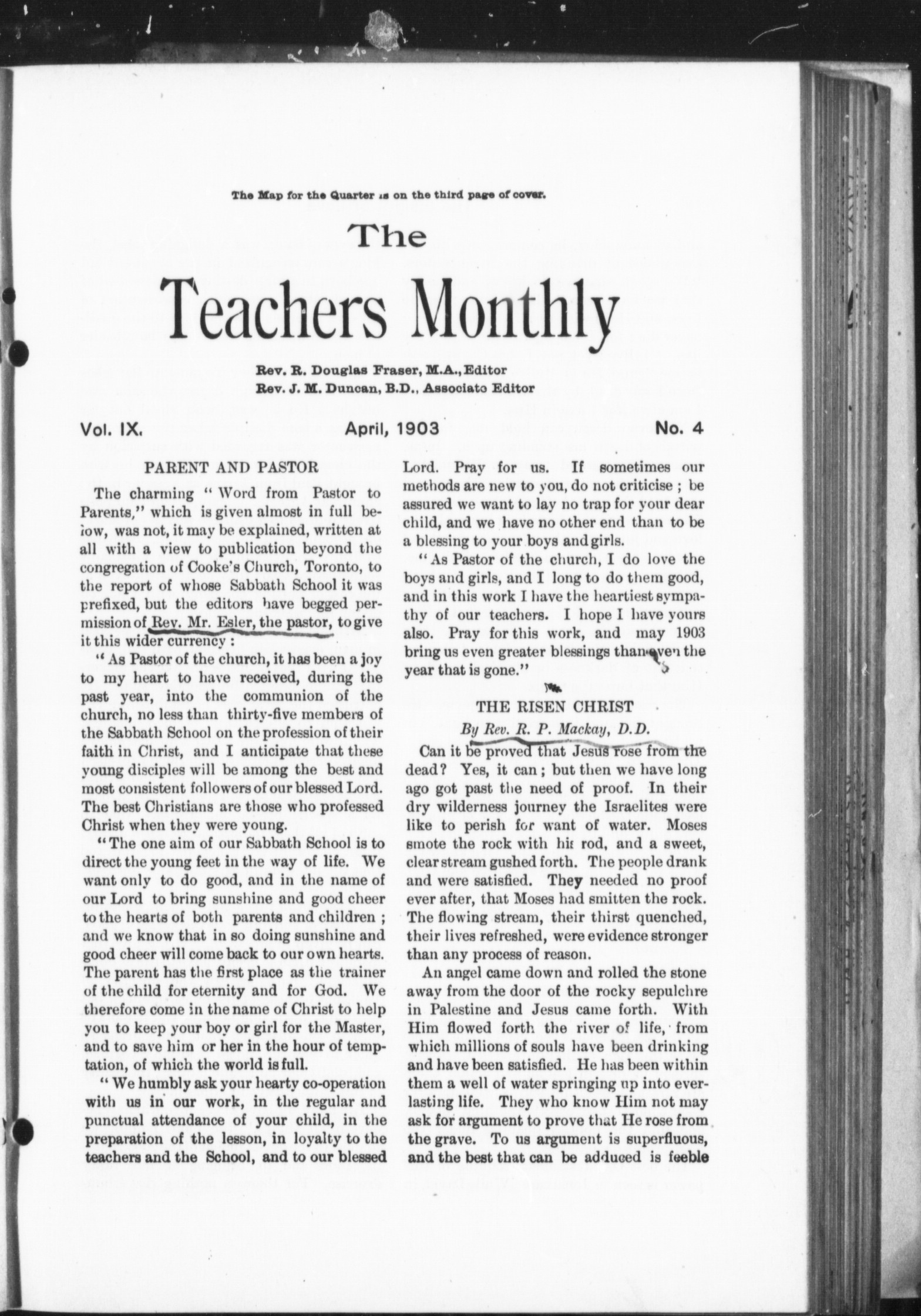 The Map for the Quarter is on the third page of cover.

The

Teachers Monthly

Rev. R. Douglas Fraser, M.A., Editor
Rev. J. M. Duncan, B.D., Associate Editor

Vol. IX. April, 1903 No. 4

PARENT AND PASTOR

The charming "Word from Pastor to Parents," which is given almost in full below, was not, it may be explained, written at all with a view to publication beyond the congregation of Cooke's Church, Toronto, to the report of whose Sabbath School it was prefixed, but the editors have begged permission of Rev. Mr. Esler, the pastor, to give it this wider currency :

"As Pastor of the church, it has been a joy to my heart to have received, during the past year, into the communion of the church, no less than thirty-five members of the Sabbath School on the profession of their faith in Christ, and I anticipate that these young disciples will be among the best and most consistent followers of our blessed Lord. The best Christians are those who professed Christ when they were young.

"The one aim of our Sabbath School is to direct the young feet in the way of life. We want only to do good, and in the name of our Lord to bring sunshine and good cheer to the hearts of both parents and children ; and we know that in so doing sunshine and good cheer will come back to our own hearts. The parent has the first place as the trainer of the child for eternity and for God. We therefore come in the name of Christ to help you to keep your boy or girl for the Master, and to save him or her in the hour of temptation, of which the world is full.

"We humbly ask your hearty co-operation with us in our work, in the regular and punctual attendance of your child, in the preparation of the lesson, in loyalty to the teachers and the School, and to our blessed Lord. Pray for us. If sometimes our methods are new to you, do not criticise ; be assured we want to lay no trap for your dear child, and we have no other end than to be a blessing to your boys and girls.

"As Pastor of the church, I do love the boys and girls, and I long to do them good, and in this work I have the heartiest sympathy of our teachers. I hope I have yours also. Pray for this work, and may 1903 bring us even greater blessings than even the year that is gone."

THE RISEN CHRIST

By Rev. R. P. Mackay, D.D.

Can it be proved that Jesus rose from the dead? Yes, it can ; but then we have long ago got past the need of proof. In their dry wilderness journey the Israelites were like to perish for want of water. Moses smote the rock with his rod, and a sweet, clear stream gushed forth. The people drank and were satisfied. They needed no proof ever after, that Moses had smitten the rock. The flowing stream, their thirst quenched, their lives refreshed, were evidence stronger than any process of reason.

An angel came down and rolled the stone away from the door of the rocky sepulchre in Palestine and Jesus came forth. With Him flowed forth the river of life, from which millions of souls have been drinking and have been satisfied. He has been within them a well of water springing up into everlasting life. They who know Him not may ask for argument to prove that He rose from the grave. To us argument is superfluous, and the best that can be adduced is feeble